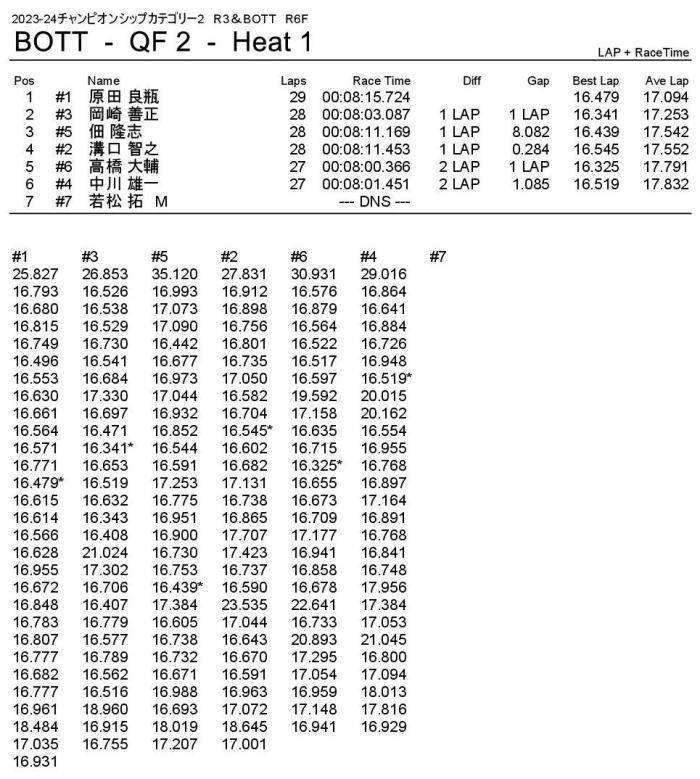 2023-24チャンピオンシップカテゴリー2 R3＆BOTT R6F

BOTT - QF 2 - Heat 1

LAP + RaceTime

| Pos | | Name | Laps | Race Time | Diff | Gap | Best Lap | Ave Lap |
|---|---|---|---|---|---|---|---|---|
| 1 | #1 | 原田 良瓶 | 29 | 00:08:15.724 | | | 16.479 | 17.094 |
| 2 | #3 | 岡崎 善正 | 28 | 00:08:03.087 | 1 LAP | 1 LAP | 16.341 | 17.253 |
| 3 | #5 | 佃 隆志 | 28 | 00:08:11.169 | 1 LAP | 8.082 | 16.439 | 17.542 |
| 4 | #2 | 溝口 智之 | 28 | 00:08:11.453 | 1 LAP | 0.284 | 16.545 | 17.552 |
| 5 | #6 | 高橋 大輔 | 27 | 00:08:00.366 | 2 LAP | 1 LAP | 16.325 | 17.791 |
| 6 | #4 | 中川 雄一 | 27 | 00:08:01.451 | 2 LAP | 1.085 | 16.519 | 17.832 |
| 7 | #7 | 若松 拓 M | | --- DNS --- | | | | |

| #1 | #3 | #5 | #2 | #6 | #4 | #7 |
|---|---|---|---|---|---|---|
| 25.827 | 26.853 | 35.120 | 27.831 | 30.931 | 29.016 | |
| 16.793 | 16.526 | 16.993 | 16.912 | 16.576 | 16.864 | |
| 16.680 | 16.538 | 17.073 | 16.898 | 16.879 | 16.641 | |
| 16.815 | 16.529 | 17.090 | 16.756 | 16.564 | 16.884 | |
| 16.749 | 16.730 | 16.442 | 16.801 | 16.522 | 16.726 | |
| 16.496 | 16.541 | 16.677 | 16.735 | 16.517 | 16.948 | |
| 16.553 | 16.684 | 16.973 | 17.050 | 16.597 | 16.519* | |
| 16.630 | 17.330 | 17.044 | 16.582 | 19.592 | 20.015 | |
| 16.661 | 16.697 | 16.932 | 16.704 | 17.158 | 20.162 | |
| 16.564 | 16.471 | 16.852 | 16.545* | 16.635 | 16.554 | |
| 16.571 | 16.341* | 16.544 | 16.602 | 16.715 | 16.955 | |
| 16.771 | 16.653 | 16.591 | 16.682 | 16.325* | 16.768 | |
| 16.479* | 16.519 | 17.253 | 17.131 | 16.655 | 16.897 | |
| 16.615 | 16.632 | 16.775 | 16.738 | 16.673 | 17.164 | |
| 16.614 | 16.343 | 16.951 | 16.865 | 16.709 | 16.891 | |
| 16.566 | 16.408 | 16.900 | 17.707 | 17.177 | 16.768 | |
| 16.628 | 21.024 | 16.730 | 17.423 | 16.941 | 16.841 | |
| 16.955 | 17.302 | 16.753 | 16.737 | 16.858 | 16.748 | |
| 16.672 | 16.706 | 16.439* | 16.590 | 16.678 | 17.956 | |
| 16.848 | 16.407 | 17.384 | 23.535 | 22.641 | 17.384 | |
| 16.783 | 16.779 | 16.605 | 17.044 | 16.733 | 17.053 | |
| 16.807 | 16.577 | 16.738 | 16.643 | 20.893 | 21.045 | |
| 16.777 | 16.789 | 16.732 | 16.670 | 17.295 | 16.800 | |
| 16.682 | 16.562 | 16.671 | 16.591 | 17.054 | 17.094 | |
| 16.777 | 16.516 | 16.988 | 16.963 | 16.959 | 18.013 | |
| 16.961 | 18.960 | 16.693 | 17.072 | 17.148 | 17.816 | |
| 18.484 | 16.915 | 18.019 | 18.645 | 16.941 | 16.929 | |
| 17.035 | 16.755 | 17.207 | 17.001 | | | |
| 16.931 | | | | | | |